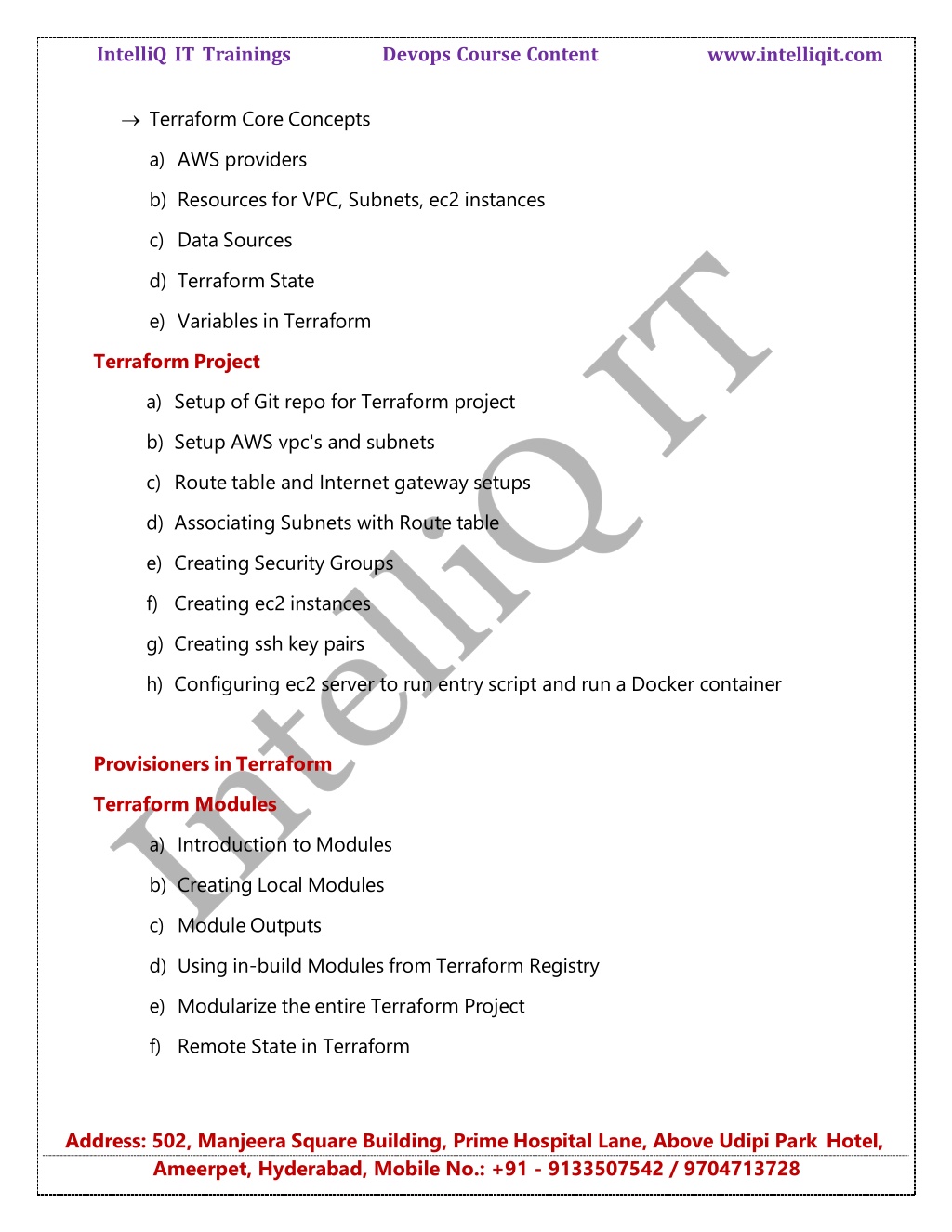 IntelliQ IT Trainings Devops Course Content www.intelliqit.com

→ Terraform Core Concepts

a) AWS providers

b) Resources for VPC, Subnets, ec2 instances

c) Data Sources

d) Terraform State

e) Variables in Terraform

Terraform Project

a) Setup of Git repo for Terraform project

b) Setup AWS vpc's and subnets

c) Route table and Internet gateway setups

d) Associating Subnets with Route table

e) Creating Security Groups

f) Creating ec2 instances

g) Creating ssh key pairs

h) Configuring ec2 server to run entry script and run a Docker container

Provisioners in Terraform

Terraform Modules

a) Introduction to Modules

b) Creating Local Modules

c) Module Outputs

d) Using in-build Modules from Terraform Registry

e) Modularize the entire Terraform Project

f) Remote State in Terraform

IntelliQ IT

Address: 502, Manjeera Square Building, Prime Hospital Lane, Above Udipi Park Hotel, Ameerpet, Hyderabad, Mobile No.: +91 - 9133507542 / 9704713728